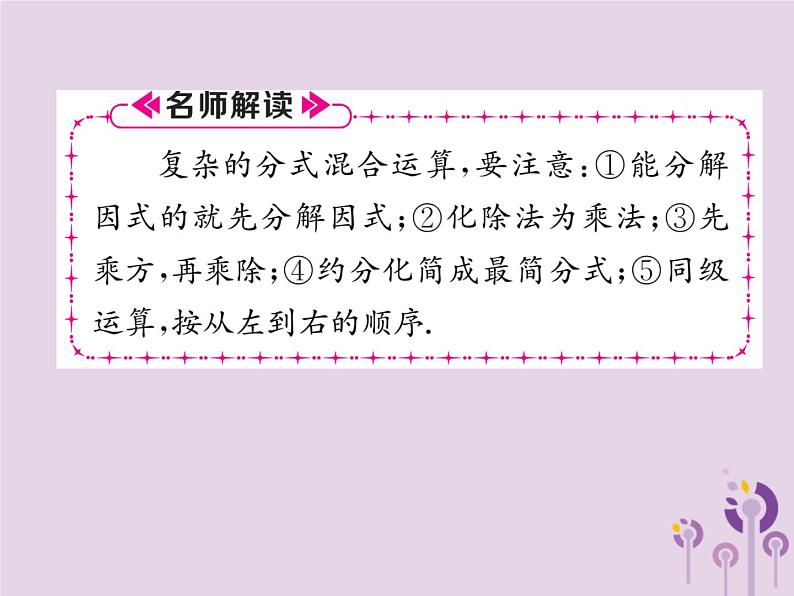 名师解读

复杂的分式混合运算，要注意：①能分解因式的就先分解因式；②化除法为乘法；③先乘方，再乘除；④约分化简成最简分式；⑤同级运算，按从左到右的顺序.